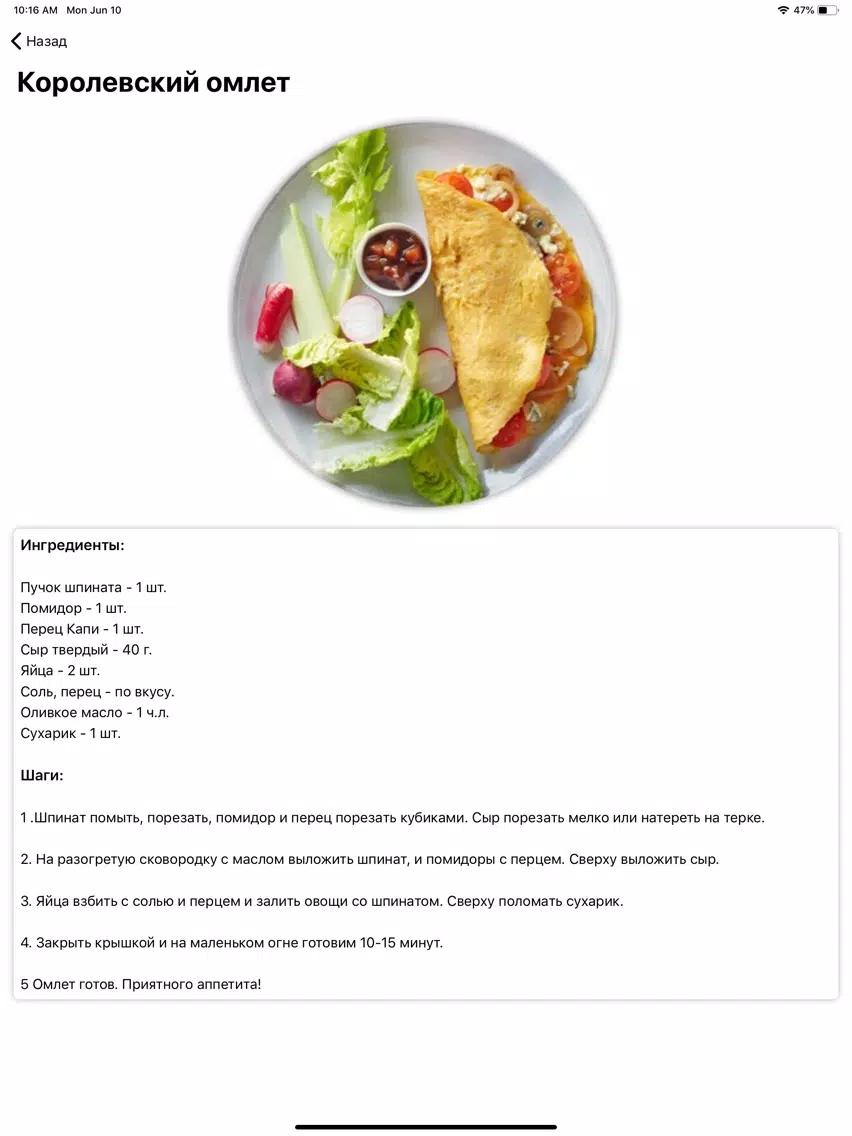 10:16 AM Mon Jun 10

47%

Назад

Королевский омлет

Ингредиенты:

Пучок шпината - 1 шт.
Помидор - 1 шт.
Перец Капи - 1 шт.
Сыр твердый - 40 г.
Яйца - 2 шт.
Соль, перец - по вкусу.
Оливкое масло - 1 ч.л.
Сухарик - 1 шт.

Шаги:

1 .Шпинат помыть, порезать, помидор и перец порезать кубиками. Сыр порезать мелко или натереть на терке.

2. На разогретую сковородку с маслом выложить шпинат, и помидоры с перцем. Сверху выложить сыр.

3. Яйца взбить с солью и перцем и залить овощи со шпинатом. Сверху поломать сухарик.

4. Закрыть крышкой и на маленьком огне готовим 10-15 минут.

5 Омлет готов. Приятного аппетита!